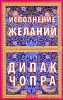 ИСПОЛНЕНИЕ ЖЕЛАНИЙ

ДИПАК ЧОПРА